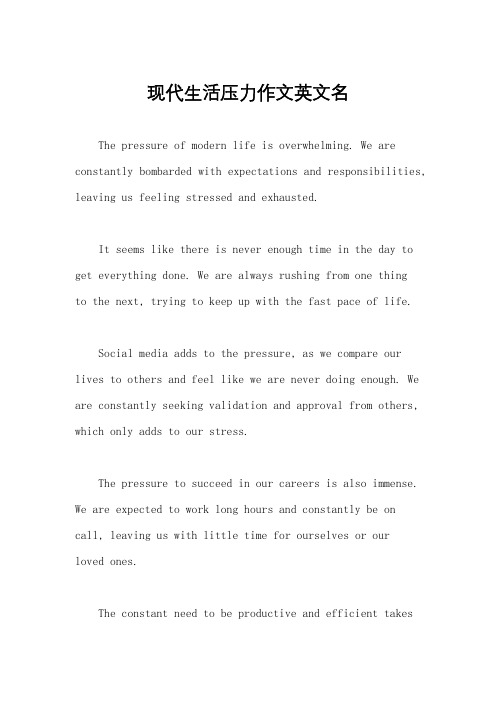 现代生活压力作文英文名

The pressure of modern life is overwhelming. We are constantly bombarded with expectations and responsibilities, leaving us feeling stressed and exhausted.

It seems like there is never enough time in the day to get everything done. We are always rushing from one thing to the next, trying to keep up with the fast pace of life.

Social media adds to the pressure, as we compare our lives to others and feel like we are never doing enough. We are constantly seeking validation and approval from others, which only adds to our stress.

The pressure to succeed in our careers is also immense. We are expected to work long hours and constantly be on call, leaving us with little time for ourselves or our loved ones.

The constant need to be productive and efficient takes